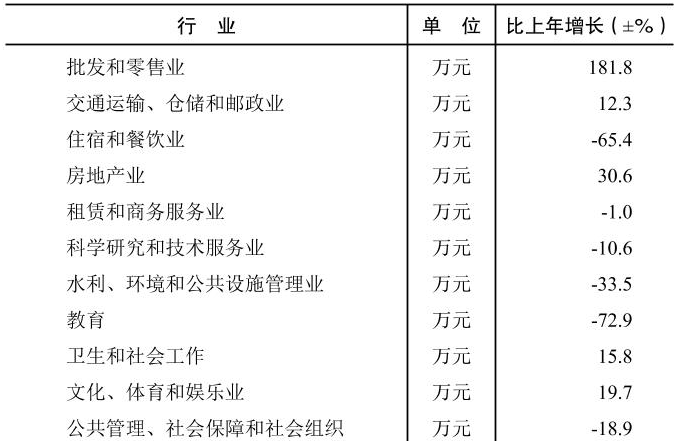 | 行　业 | 单　位 | 比上年增长（±%） |
|---|---|---|
| 批发和零售业 | 万元 | 181.8 |
| 交通运输、仓储和邮政业 | 万元 | 12.3 |
| 住宿和餐饮业 | 万元 | -65.4 |
| 房地产业 | 万元 | 30.6 |
| 租赁和商务服务业 | 万元 | -1.0 |
| 科学研究和技术服务业 | 万元 | -10.6 |
| 水利、环境和公共设施管理业 | 万元 | -33.5 |
| 教育 | 万元 | -72.9 |
| 卫生和社会工作 | 万元 | 15.8 |
| 文化、体育和娱乐业 | 万元 | 19.7 |
| 公共管理、社会保障和社会组织 | 万元 | -18.9 |